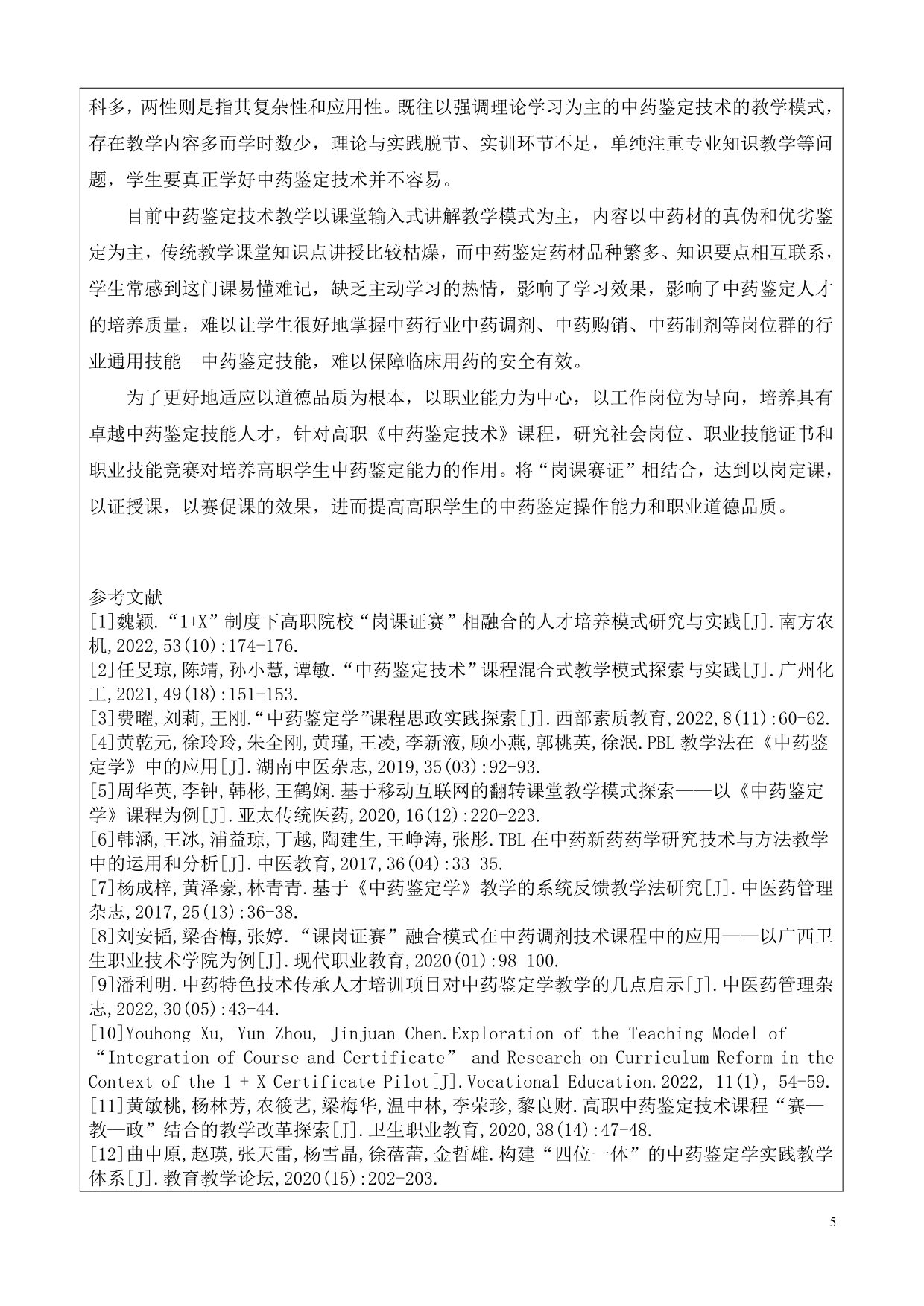 科多，两性则是指其复杂性和应用性。既往以强调理论学习为主的中药鉴定技术的教学模式，存在教学内容多而学时数少，理论与实践脱节、实训环节不足，单纯注重专业知识教学等问题，学生要真正学好中药鉴定技术并不容易。

目前中药鉴定技术教学以课堂输入式讲解教学模式为主，内容以中药材的真伪和优劣鉴定为主，传统教学课堂知识点讲授比较枯燥，而中药鉴定药材品种繁多、知识要点相互联系，学生常感到这门课易懂难记，缺乏主动学习的热情，影响了学习效果，影响了中药鉴定人才的培养质量，难以让学生很好地掌握中药行业中药调剂、中药购销、中药制剂等岗位群的行业通用技能—中药鉴定技能，难以保障临床用药的安全有效。

为了更好地适应以道德品质为根本，以职业能力为中心，以工作岗位为导向，培养具有卓越中药鉴定技能人才，针对高职《中药鉴定技术》课程，研究社会岗位、职业技能证书和职业技能竞赛对培养高职学生中药鉴定能力的作用。将“岗课赛证”相结合，达到以岗定课，以证授课，以赛促课的效果，进而提高高职学生的中药鉴定操作能力和职业道德品质。

参考文献
[1]魏颖.“1+X”制度下高职院校“岗课证赛”相融合的人才培养模式研究与实践[J].南方农机,2022,53(10):174-176.
[2]任旻琼,陈靖,孙小慧,谭敏.“中药鉴定技术”课程混合式教学模式探索与实践[J].广州化工,2021,49(18):151-153.
[3]费曜,刘莉,王刚.“中药鉴定学”课程思政实践探索[J].西部素质教育,2022,8(11):60-62.
[4]黄乾元,徐玲玲,朱全刚,黄瑾,王凌,李新液,顾小燕,郭桃英,徐泯.PBL 教学法在《中药鉴定学》中的应用[J].湖南中医杂志,2019,35(03):92-93.
[5]周华英,李钟,韩彬,王鹤娴.基于移动互联网的翻转课堂教学模式探索——以《中药鉴定学》课程为例[J].亚太传统医药,2020,16(12):220-223.
[6]韩涵,王冰,浦益琼,丁越,陶建生,王峥涛,张彤.TBL 在中药新药药学研究技术与方法教学中的运用和分析[J].中医教育,2017,36(04):33-35.
[7]杨成梓,黄泽豪,林青青.基于《中药鉴定学》教学的系统反馈教学法研究[J].中医药管理杂志,2017,25(13):36-38.
[8]刘安韬,梁杏梅,张婷.“课岗证赛”融合模式在中药调剂技术课程中的应用——以广西卫生职业技术学院为例[J].现代职业教育,2020(01):98-100.
[9]潘利明.中药特色技术传承人才培训项目对中药鉴定学教学的几点启示[J].中医药管理杂志,2022,30(05):43-44.
[10]Youhong Xu, Yun Zhou, Jinjuan Chen.Exploration of the Teaching Model of “Integration of Course and Certificate” and Research on Curriculum Reform in the Context of the 1 + X Certificate Pilot[J].Vocational Education.2022, 11(1), 54-59.
[11]黄敏桃,杨林芳,农筱艺,梁梅华,温中林,李荣珍,黎良财.高职中药鉴定技术课程“赛—教—政”结合的教学改革探索[J].卫生职业教育,2020,38(14):47-48.
[12]曲中原,赵瑛,张天雷,杨雪晶,徐蓓蕾,金哲雄.构建“四位一体”的中药鉴定学实践教学体系[J].教育教学论坛,2020(15):202-203.

5